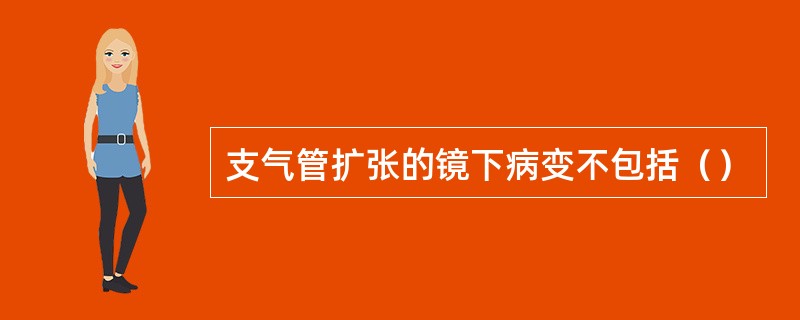 支气管扩张的镜下病变不包括（）